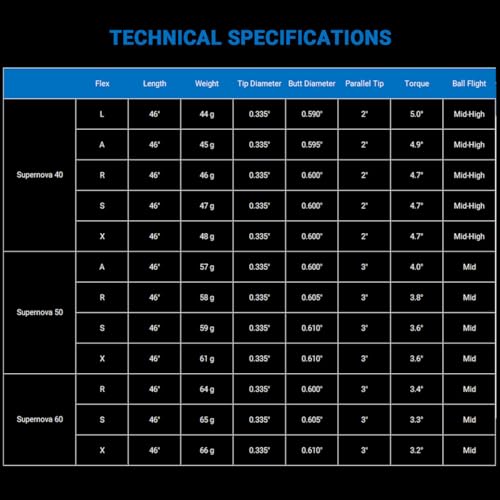 TECHNICAL SPECIFICATIONS

| | Flex | Length | Weight | Tip Diameter | Butt Diameter | Parallel Tip | Torque | Ball Flight |
|---|---|---|---|---|---|---|---|---|
| Supernova 40 | L | 46" | 44 g | 0.335" | 0.590" | 2" | 5.0° | Mid-High |
| | A | 46" | 45 g | 0.335" | 0.595" | 2" | 4.9° | Mid-High |
| | R | 46" | 46 g | 0.335" | 0.600" | 2" | 4.7° | Mid-High |
| | S | 46" | 47 g | 0.335" | 0.600" | 2" | 4.7° | Mid-High |
| | X | 46" | 48 g | 0.335" | 0.600" | 2" | 4.7° | Mid-High |
| Supernova 50 | A | 46" | 57 g | 0.335" | 0.600" | 3" | 4.0° | Mid |
| | R | 46" | 58 g | 0.335" | 0.605" | 3" | 3.8° | Mid |
| | S | 46" | 59 g | 0.335" | 0.610" | 3" | 3.6° | Mid |
| | X | 46" | 61 g | 0.335" | 0.610" | 3" | 3.6° | Mid |
| Supernova 60 | R | 46" | 64 g | 0.335" | 0.600" | 3" | 3.4° | Mid |
| | S | 46" | 65 g | 0.335" | 0.605" | 3" | 3.3° | Mid |
| | X | 46" | 66 g | 0.335" | 0.610" | 3" | 3.2° | Mid |